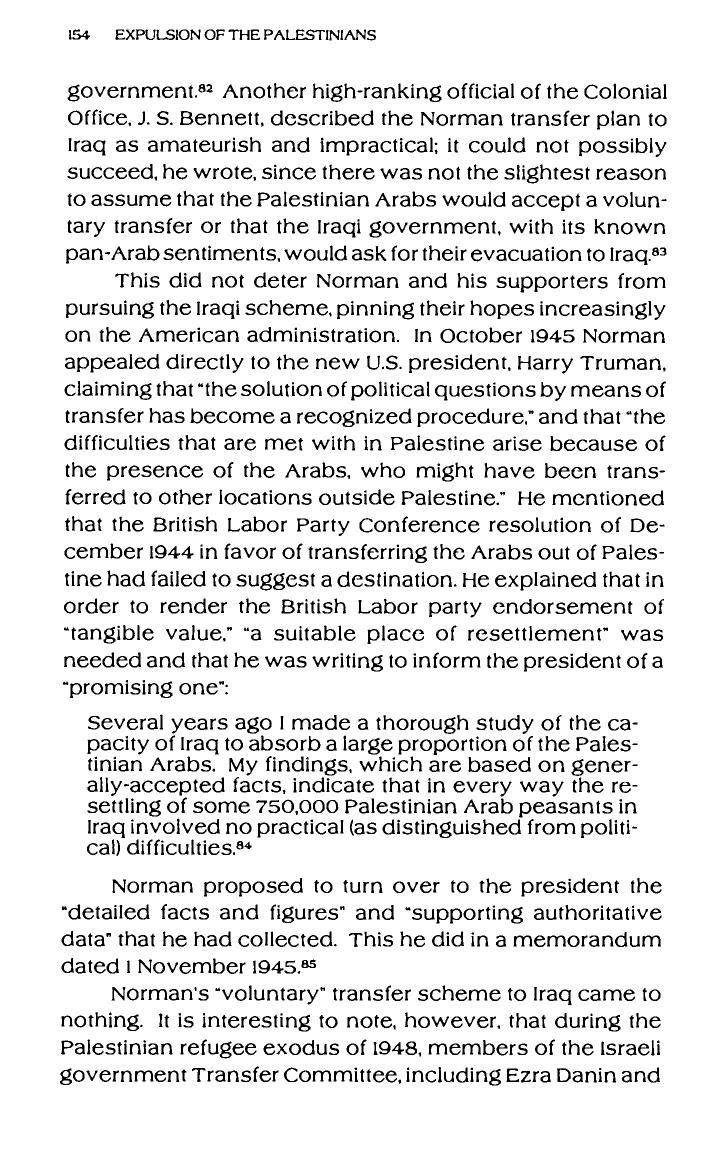 154 EXPULSION OF THE PALESTINIANS

government.$^{82}$ Another high-ranking official of the Colonial Office, J. S. Bennett, described the Norman transfer plan to Iraq as amateurish and impractical; it could not possibly succeed, he wrote, since there was not the slightest reason to assume that the Palestinian Arabs would accept a voluntary transfer or that the Iraqi government, with its known pan-Arab sentiments, would ask for their evacuation to Iraq.$^{83}$

This did not deter Norman and his supporters from pursuing the Iraqi scheme, pinning their hopes increasingly on the American administration. In October 1945 Norman appealed directly to the new U.S. president, Harry Truman, claiming that "the solution of political questions by means of transfer has become a recognized procedure," and that "the difficulties that are met with in Palestine arise because of the presence of the Arabs, who might have been transferred to other locations outside Palestine." He mentioned that the British Labor Party Conference resolution of December 1944 in favor of transferring the Arabs out of Palestine had failed to suggest a destination. He explained that in order to render the British Labor party endorsement of "tangible value," "a suitable place of resettlement" was needed and that he was writing to inform the president of a "promising one":

Several years ago I made a thorough study of the capacity of Iraq to absorb a large proportion of the Palestinian Arabs. My findings, which are based on generally-accepted facts, indicate that in every way the resettling of some 750,000 Palestinian Arab peasants in Iraq involved no practical (as distinguished from political) difficulties.$^{84}$

Norman proposed to turn over to the president the "detailed facts and figures" and "supporting authoritative data" that he had collected. This he did in a memorandum dated 1 November 1945.$^{85}$

Norman's "voluntary" transfer scheme to Iraq came to nothing. It is interesting to note, however, that during the Palestinian refugee exodus of 1948, members of the Israeli government Transfer Committee, including Ezra Danin and